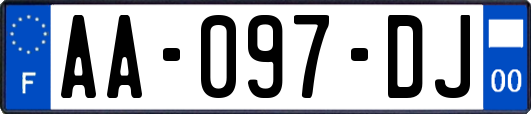 F
AA-097-DJ
00